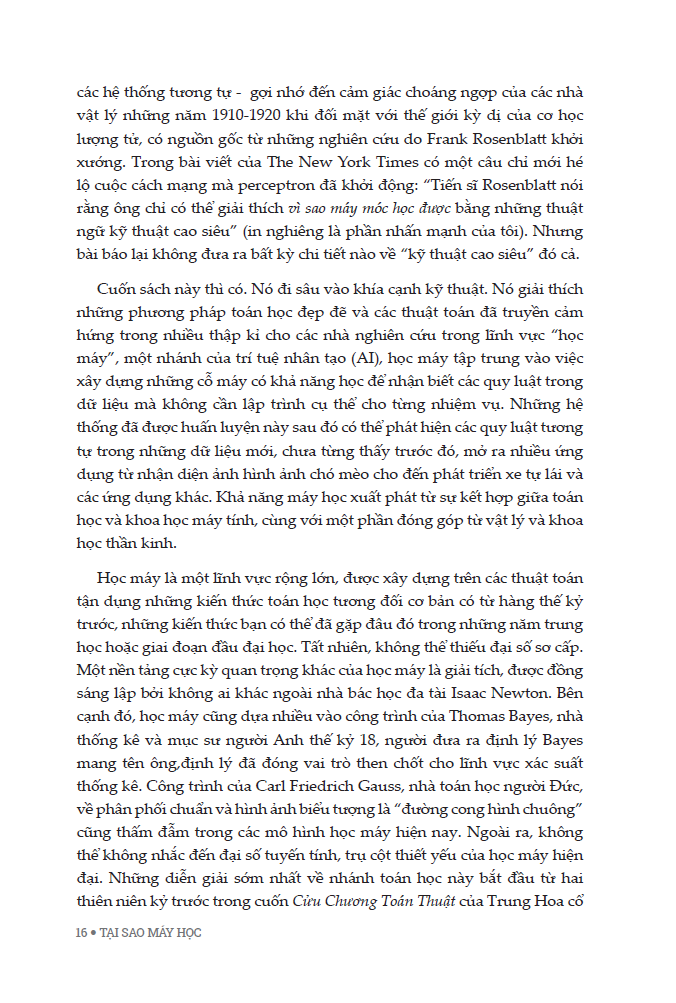 các hệ thống tương tự - gợi nhớ đến cảm giác choáng ngợp của các nhà vật lý những năm 1910-1920 khi đối mặt với thế giới kỳ dị của cơ học lượng tử, có nguồn gốc từ những nghiên cứu do Frank Rosenblatt khởi xướng. Trong bài viết của The New York Times có một câu chỉ mới hé lộ cuộc cách mạng mà perceptron đã khởi động: "Tiến sĩ Rosenblatt nói rằng ông chỉ có thể giải thích vì sao máy móc học được bằng những thuật ngữ kỹ thuật cao siêu" (in nghiêng là phần nhấn mạnh của tôi). Nhưng bài báo lại không đưa ra bất kỳ chi tiết nào về "kỹ thuật cao siêu" đó cả.

Cuốn sách này thì có. Nó đi sâu vào khía cạnh kỹ thuật. Nó giải thích những phương pháp toán học đẹp đẽ và các thuật toán đã truyền cảm hứng trong nhiều thập kỉ cho các nhà nghiên cứu trong lĩnh vực "học máy", một nhánh của trí tuệ nhân tạo (AI), học máy tập trung vào việc xây dựng những cỗ máy có khả năng học để nhận biết các quy luật trong dữ liệu mà không cần lập trình cụ thể cho từng nhiệm vụ. Những hệ thống đã được huấn luyện này sau đó có thể phát hiện các quy luật tương tự trong những dữ liệu mới, chưa từng thấy trước đó, mở ra nhiều ứng dụng từ nhận diện ảnh hình ảnh chó mèo cho đến phát triển xe tự lái và các ứng dụng khác. Khả năng máy học xuất phát từ sự kết hợp giữa toán học và khoa học máy tính, cùng với một phần đóng góp từ vật lý và khoa học thần kinh.

Học máy là một lĩnh vực rộng lớn, được xây dựng trên các thuật toán tận dụng những kiến thức toán học tương đối cơ bản có từ hàng thế kỷ trước, những kiến thức bạn có thể đã gặp đâu đó trong những năm trung học hoặc giai đoạn đầu đại học. Tất nhiên, không thể thiếu đại số sơ cấp. Một nền tảng cực kỳ quan trọng khác của học máy là giải tích, được đồng sáng lập bởi không ai khác ngoài nhà bác học đa tài Isaac Newton. Bên cạnh đó, học máy cũng dựa nhiều vào công trình của Thomas Bayes, nhà thống kê và mục sư người Anh thế kỷ 18, người đưa ra định lý Bayes mang tên ông,định lý đã đóng vai trò then chốt cho lĩnh vực xác suất thống kê. Công trình của Carl Friedrich Gauss, nhà toán học người Đức, về phân phối chuẩn và hình ảnh biểu tượng là "đường cong hình chuông" cũng thấm đẫm trong các mô hình học máy hiện nay. Ngoài ra, không thể không nhắc đến đại số tuyến tính, trụ cột thiết yếu của học máy hiện đại. Những diễn giải sớm nhất về nhánh toán học này bắt đầu từ hai thiên niên kỷ trước trong cuốn Cửu Chương Toán Thuật của Trung Hoa cổ

16 • TẠI SAO MÁY HỌC